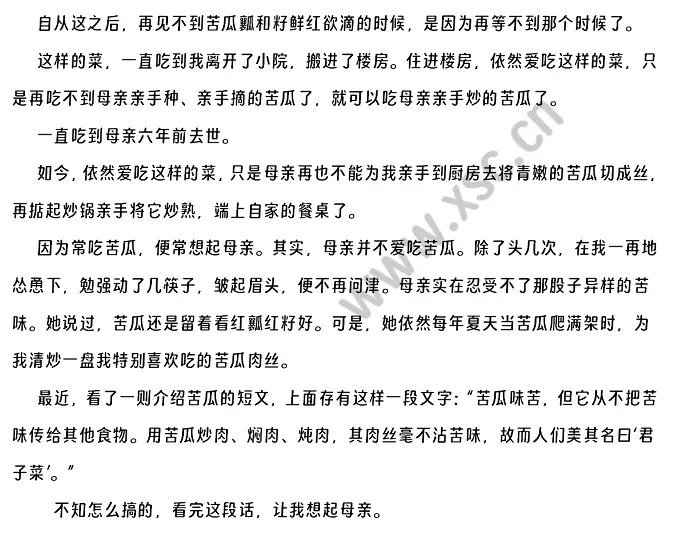 自从这之后，再见不到苦瓜瓤和籽鲜红欲滴的时候，是因为再等不到那个时候了。

这样的菜，一直吃到我离开了小院，搬进了楼房。住进楼房，依然爱吃这样的菜，只是再吃不到母亲亲手种、亲手摘的苦瓜了，就可以吃母亲亲手炒的苦瓜了。

一直吃到母亲六年前去世。

如今，依然爱吃这样的菜，只是母亲再也不能为我亲手到厨房去将青嫩的苦瓜切成丝，再掂起炒锅亲手将它炒熟，端上自家的餐桌了。

因为常吃苦瓜，便常想起母亲。其实，母亲并不爱吃苦瓜。除了头几次，在我一再地怂恿下，勉强动了几筷子，皱起眉头，便不再问津。母亲实在忍受不了那股子异样的苦味。她说过，苦瓜还是留着看红瓤红籽好。可是，她依然每年夏天当苦瓜爬满架时，为我清炒一盘我特别喜欢吃的苦瓜肉丝。

最近，看了一则介绍苦瓜的短文，上面存有这样一段文字：“苦瓜味苦，但它从不把苦味传给其他食物。用苦瓜炒肉、焖肉、炖肉，其肉丝毫不沾苦味，故而人们美其名曰‘君子菜’。”

不知怎么搞的，看完这段话，让我想起母亲。

www.xsc.cn